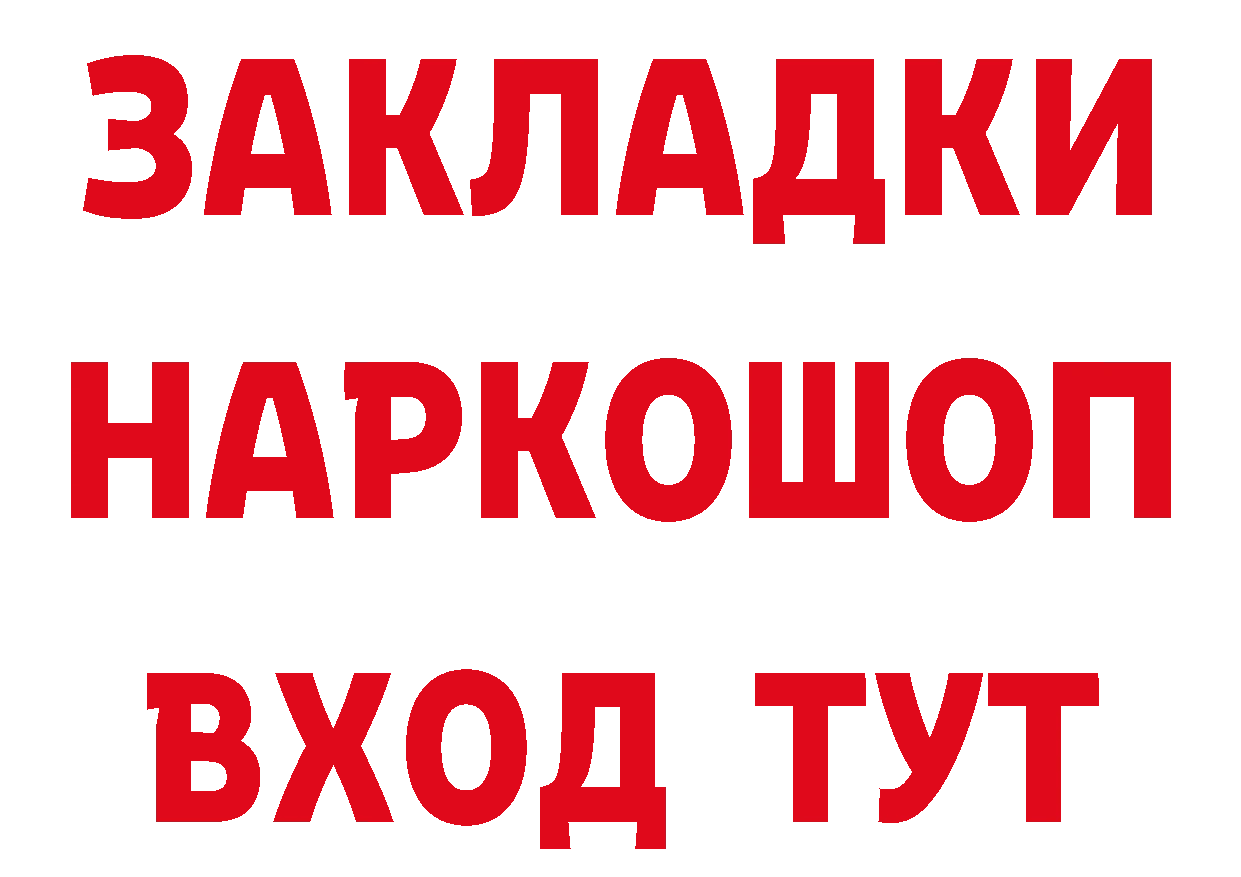 ЗАКЛАДКИ НАРКОШОП ВХОД ТУТ